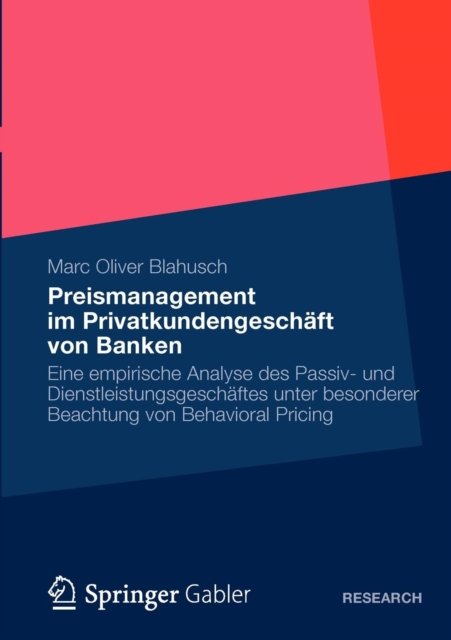 Marc Oliver Blahusch

Preismanagement
im Privatkundengeschäft
von Banken

Eine empirische Analyse des Passiv- und Dienstleistungsgeschäftes unter besonderer Beachtung von Behavioral Pricing

Springer Gabler

RESEARCH